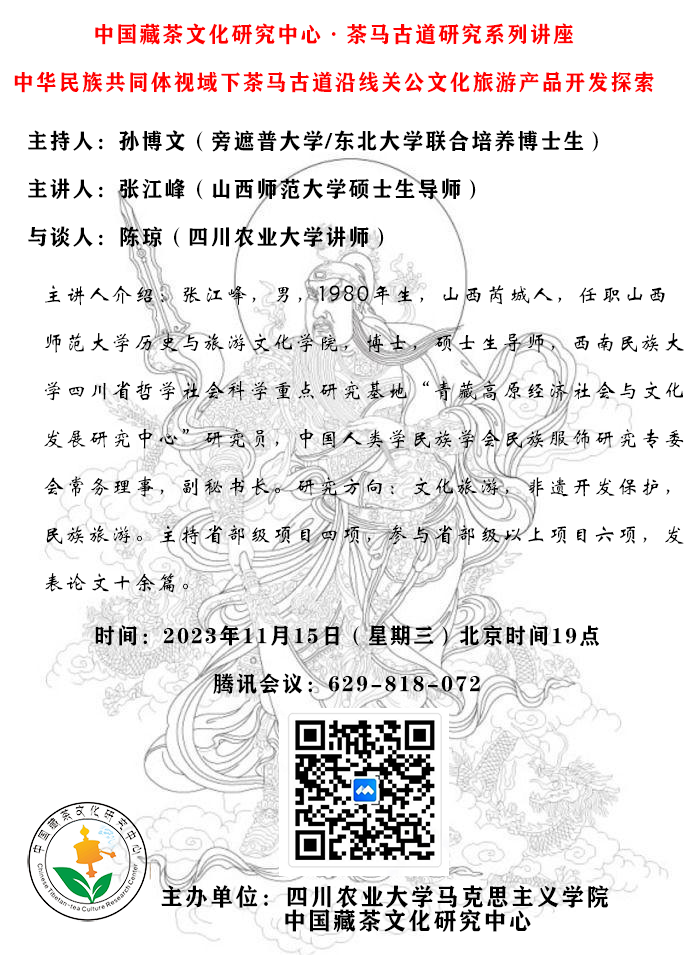 中国藏茶文化研究中心 · 茶马古道研究系列讲座

中华民族共同体视域下茶马古道沿线关公文化旅游产品开发探索

主持人：孙博文（旁遮普大学/东北大学联合培养博士生）

主讲人：张江峰（山西师范大学硕士生导师）

与谈人：陈琼（四川农业大学讲师）

主讲人介绍：张江峰，男，1980年生，山西芮城人，任职山西师范大学历史与旅游文化学院，博士，硕士生导师，西南民族大学四川省哲学社会科学重点研究基地“青藏高原经济社会与文化发展研究中心”研究员，中国人类学民族学会民族服饰研究专委会常务理事，副秘书长。研究方向：文化旅游，非遗开发保护，民族旅游。主持省部级项目四项，参与省部级以上项目六项，发表论文十余篇。

时间：2023年11月15日（星期三）北京时间19点

腾讯会议：629-818-072

中国藏茶文化研究中心
Chinese Tibetan-tea Culture Research Center

主办单位：四川农业大学马克思主义学院
中国藏茶文化研究中心